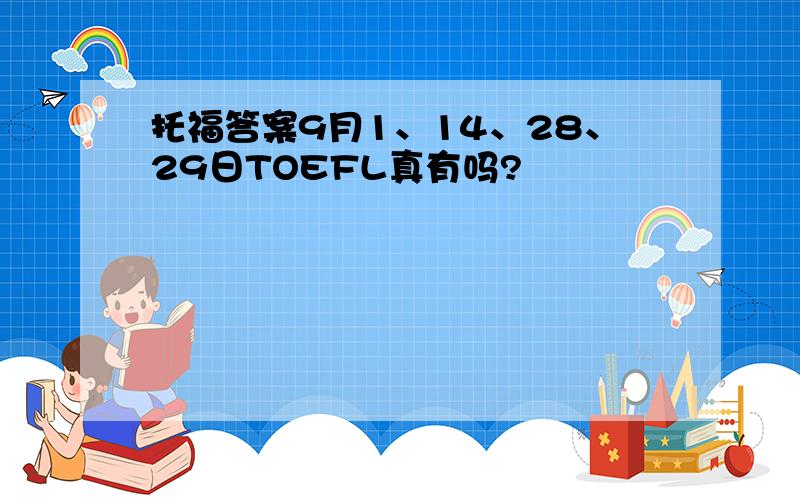 托福答案9月1、14、28、29日TOEFL真有吗?